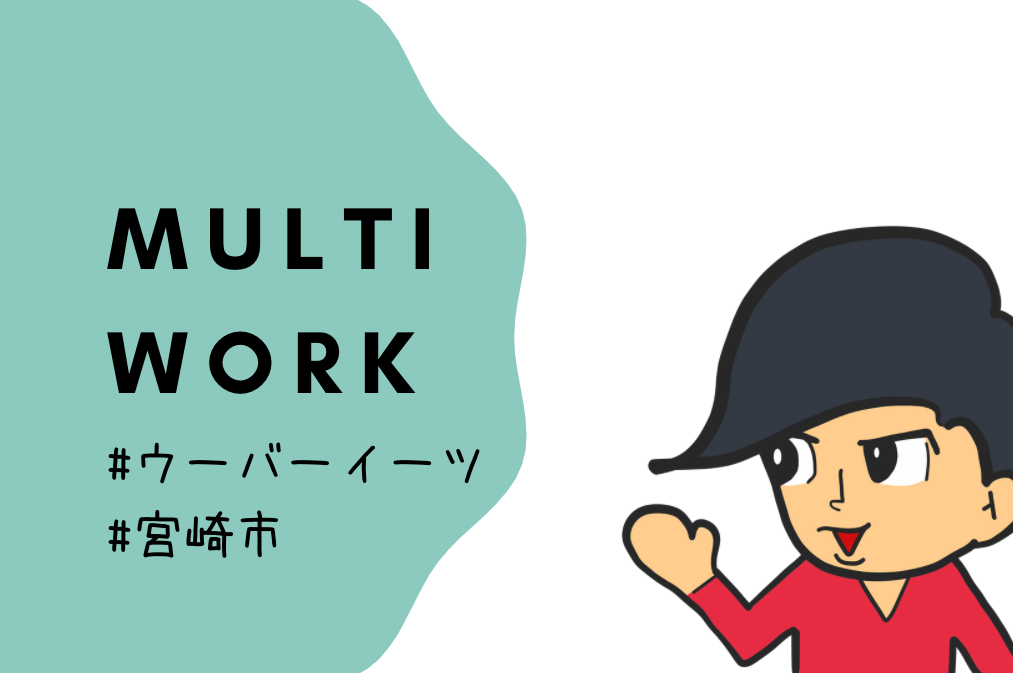 MULTI
WORK

#ウーバーイーツ
#宮崎市